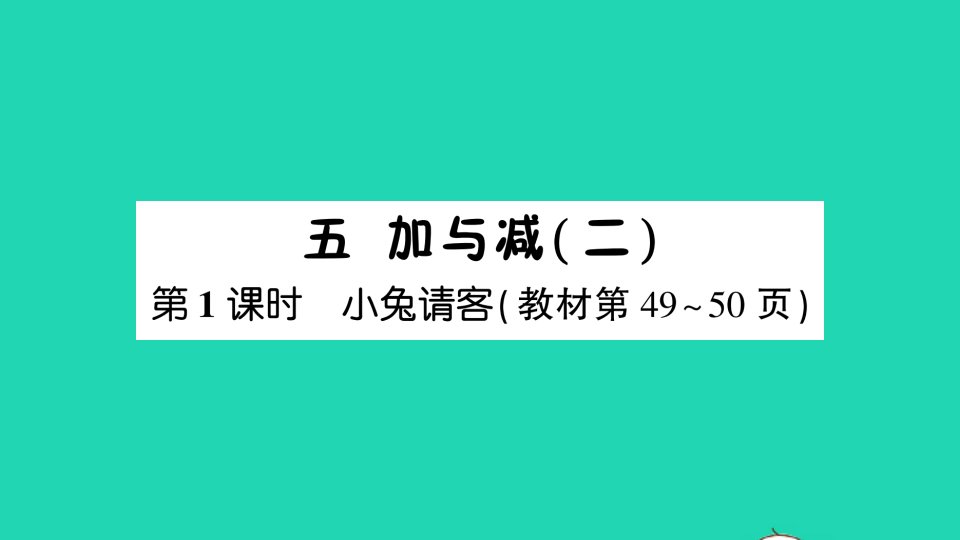 五 加与减(二)

第1课时 小兔请客(教材第49~50页)